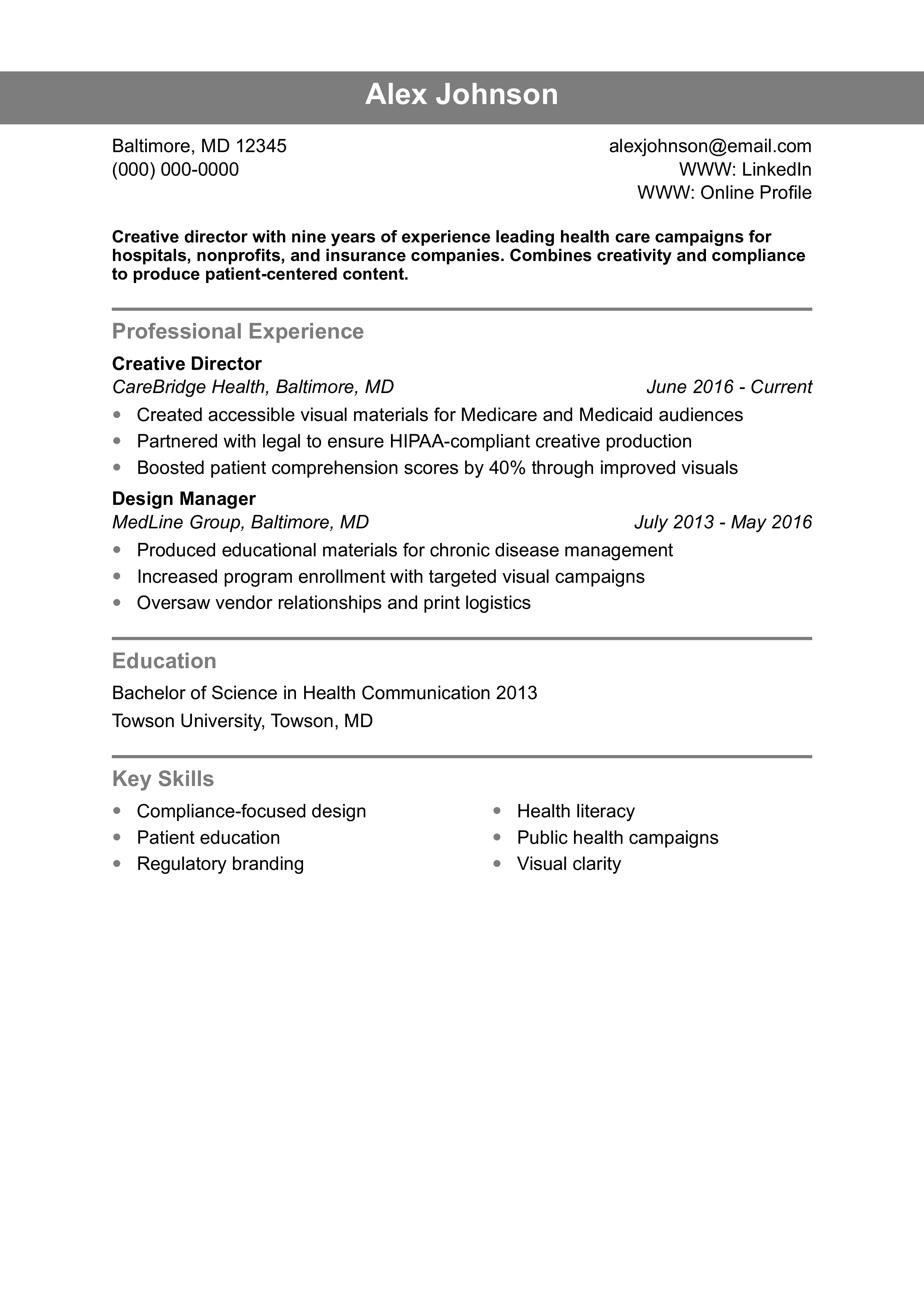 Alex Johnson

Baltimore, MD 12345
(000) 000-0000

alexjohnson@email.com
WWW: LinkedIn
WWW: Online Profile

Creative director with nine years of experience leading health care campaigns for hospitals, nonprofits, and insurance companies. Combines creativity and compliance to produce patient-centered content.

Professional Experience

Creative Director
CareBridge Health, Baltimore, MD
June 2016 - Current
• Created accessible visual materials for Medicare and Medicaid audiences
• Partnered with legal to ensure HIPAA-compliant creative production
• Boosted patient comprehension scores by 40% through improved visuals

Design Manager
MedLine Group, Baltimore, MD
July 2013 - May 2016
• Produced educational materials for chronic disease management
• Increased program enrollment with targeted visual campaigns
• Oversaw vendor relationships and print logistics

Education

Bachelor of Science in Health Communication 2013
Towson University, Towson, MD

Key Skills

• Compliance-focused design
• Patient education
• Regulatory branding

• Health literacy
• Public health campaigns
• Visual clarity